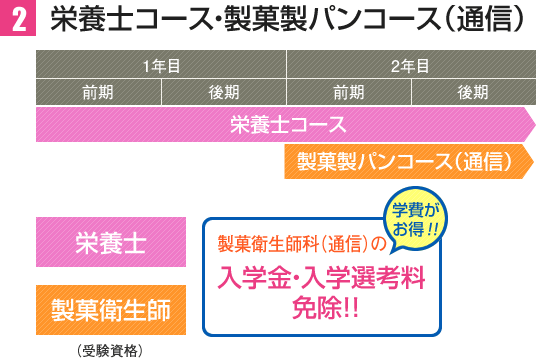 2 栄養士コース・製菓製パンコース(通信)

| 1年目 | | 2年目 | |
|---|---|---|---|
| 前期 | 後期 | 前期 | 後期 |

栄養士コース

製菓製パンコース(通信)

栄養士

製菓衛生師

(受験資格)

学費がお得!!

製菓衛生師科(通信)の

入学金・入学選考料免除!!